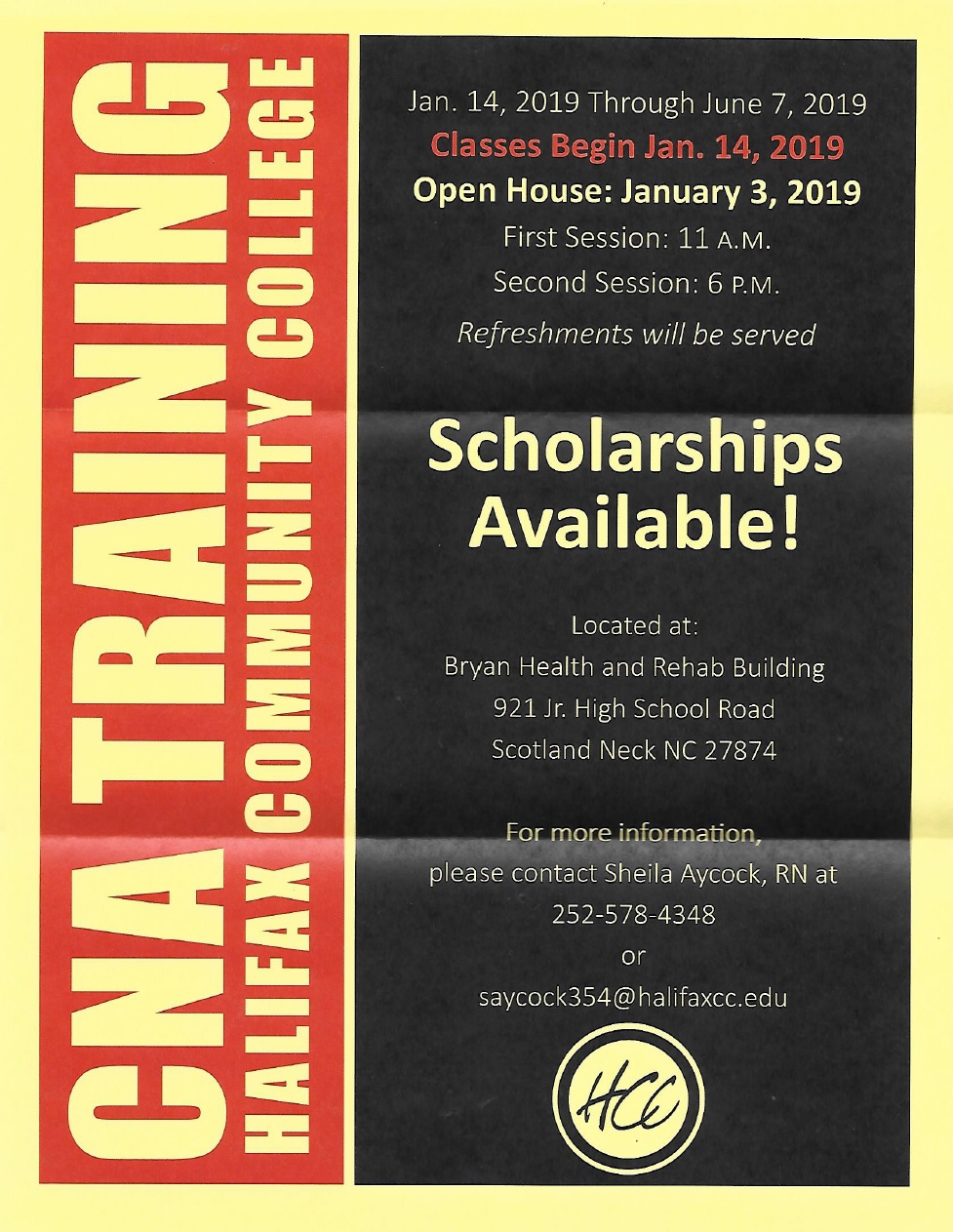 CNA TRAINING
HALIFAX COMMUNITY COLLEGE

Jan. 14, 2019 Through June 7, 2019
Classes Begin Jan. 14, 2019
Open House: January 3, 2019
First Session: 11 A.M.
Second Session: 6 P.M.
Refreshments will be served

Scholarships Available!

Located at:
Bryan Health and Rehab Building
921 Jr. High School Road
Scotland Neck NC 27874

For more information,
please contact Sheila Aycock, RN at
252-578-4348
or
saycock354@halifaxcc.edu

HCC